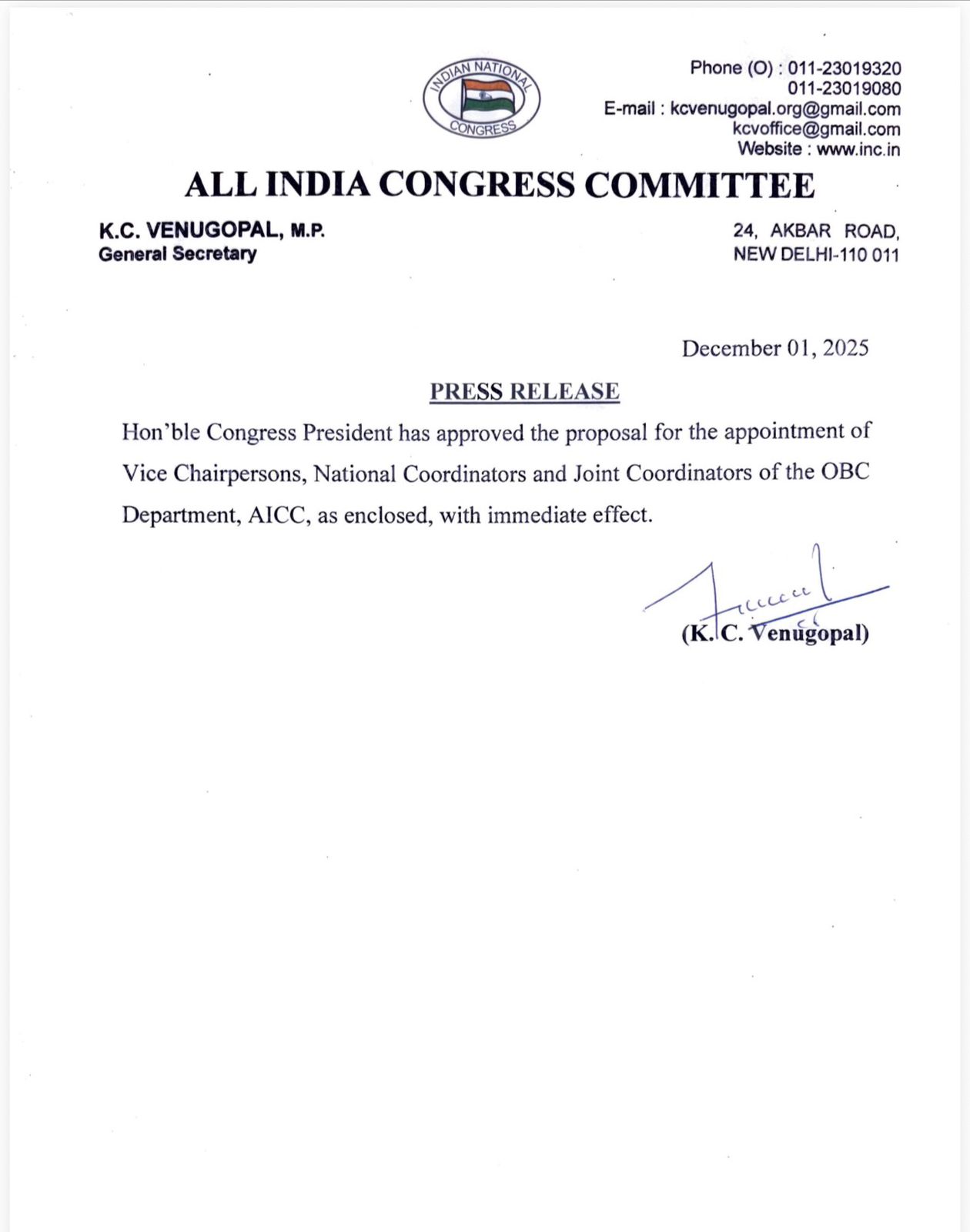 INDIAN NATIONAL CONGRESS

Phone (O) : 011-23019320
011-23019080
E-mail : kcvenugopal.org@gmail.com
kcvoffice@gmail.com
Website : www.inc.in

ALL INDIA CONGRESS COMMITTEE

K.C. VENUGOPAL, M.P.
General Secretary

24, AKBAR ROAD,
NEW DELHI-110 011

December 01, 2025

PRESS RELEASE

Hon'ble Congress President has approved the proposal for the appointment of Vice Chairpersons, National Coordinators and Joint Coordinators of the OBC Department, AICC, as enclosed, with immediate effect.

(K. C. Venugopal)